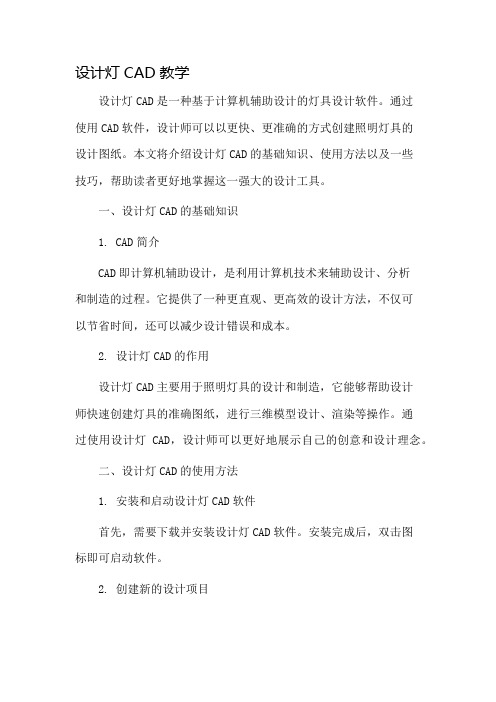 设计灯 CAD 教学

设计灯 CAD 是一种基于计算机辅助设计的灯具设计软件。通过使用 CAD 软件，设计师可以以更快、更准确的方式创建照明灯具的设计图纸。本文将介绍设计灯 CAD 的基础知识、使用方法以及一些技巧，帮助读者更好地掌握这一强大的设计工具。

一、设计灯 CAD 的基础知识

1. CAD 简介

CAD 即计算机辅助设计，是利用计算机技术来辅助设计、分析和制造的过程。它提供了一种更直观、更高效的设计方法，不仅可以节省时间，还可以减少设计错误和成本。

2. 设计灯 CAD 的作用

设计灯 CAD 主要用于照明灯具的设计和制造，它能够帮助设计师快速创建灯具的准确图纸，进行三维模型设计、渲染等操作。通过使用设计灯 CAD，设计师可以更好地展示自己的创意和设计理念。

二、设计灯 CAD 的使用方法

1. 安装和启动设计灯 CAD 软件

首先，需要下载并安装设计灯 CAD 软件。安装完成后，双击图标即可启动软件。

2. 创建新的设计项目